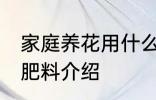 家庭养花用什么
肥料介绍